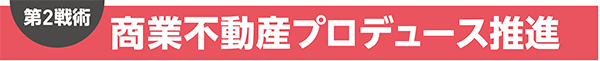 第2戦術
商業不動産プロデュース推進